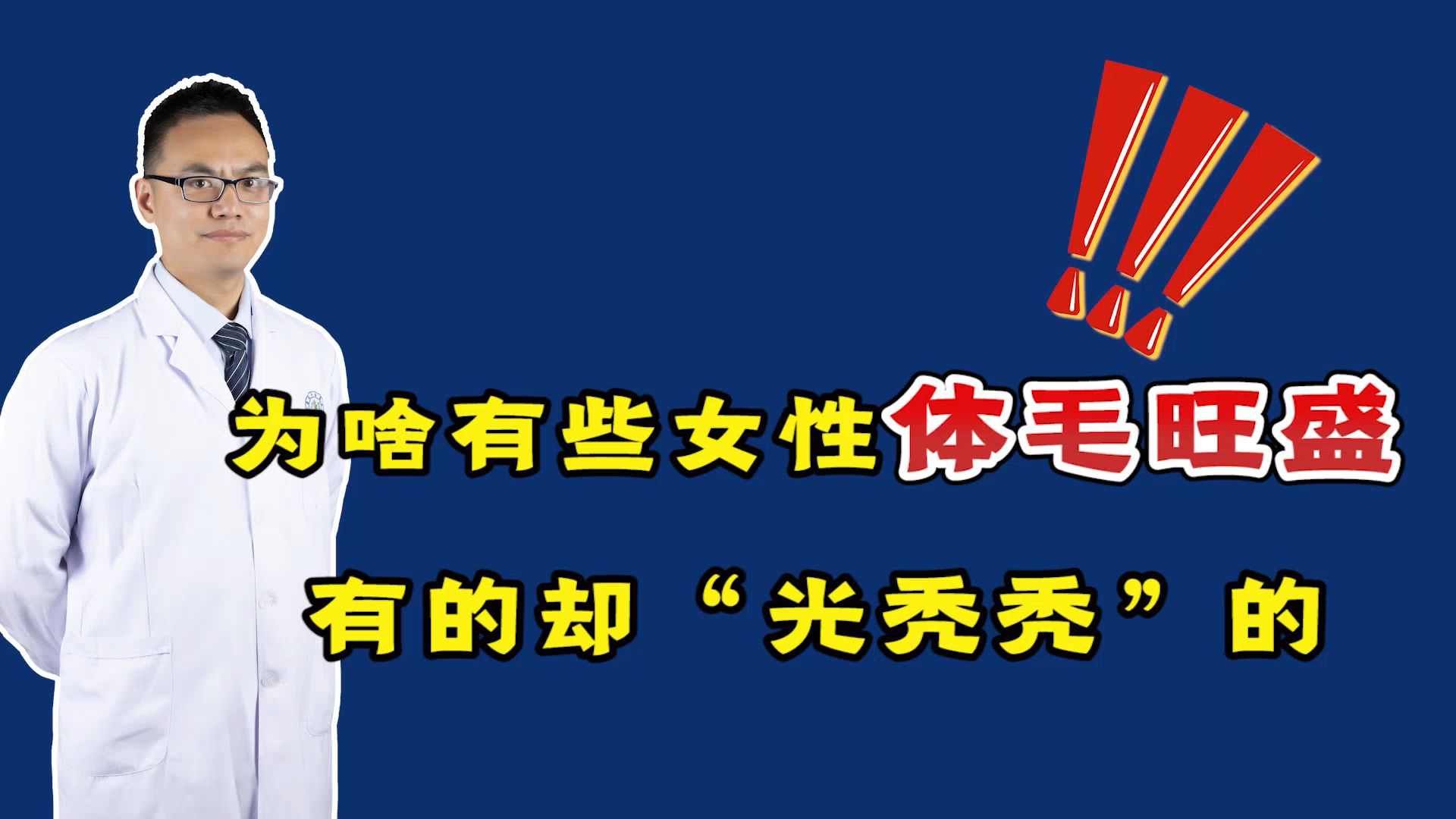 为啥有些女性体毛旺盛
有的却“光秃秃”的